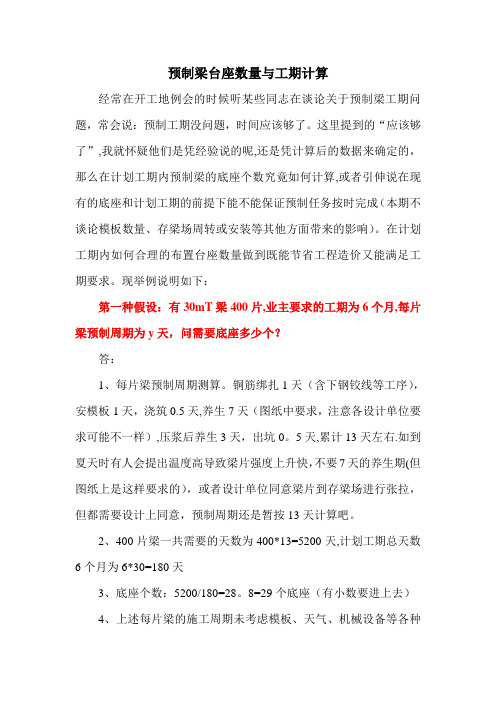 预制梁台座数量与工期计算

经常在开工地例会的时候听某些同志在谈论关于预制梁工期问题，常会说：预制工期没问题，时间应该够了。这里提到的“应该够了”,我就怀疑他们是凭经验说的呢,还是凭计算后的数据来确定的,那么在计划工期内预制梁的底座个数究竟如何计算,或者引伸说在现有的底座和计划工期的前提下能不能保证预制任务按时完成（本期不谈论模板数量、存梁场周转或安装等其他方面带来的影响）。在计划工期内如何合理的布置台座数量做到既能节省工程造价又能满足工期要求。现举例说明如下：

第一种假设：有 30mT 梁 400 片,业主要求的工期为 6 个月,每片梁预制周期为 y 天，问需要底座多少个？

答：

1、每片梁预制周期测算。钢筋绑扎 1 天（含下钢铰线等工序），安模板 1 天，浇筑 0.5 天,养生 7 天（图纸中要求，注意各设计单位要求可能不一样）,压浆后养生 3 天，出坑 0。5 天,累计 13 天左右.如到夏天时有人会提出温度高导致梁片强度上升快,不要 7 天的养生期(但图纸上是这样要求的），或者设计单位同意梁片到存梁场进行张拉，但都需要设计上同意，预制周期还是暂按 13 天计算吧。

2、400 片梁一共需要的天数为 400*13=5200 天,计划工期总天数 6 个月为 6*30=180 天

3、底座个数：5200/180=28。8=29 个底座（有小数要进上去）

4、上述每片梁的施工周期未考虑模板、天气、机械设备等各种